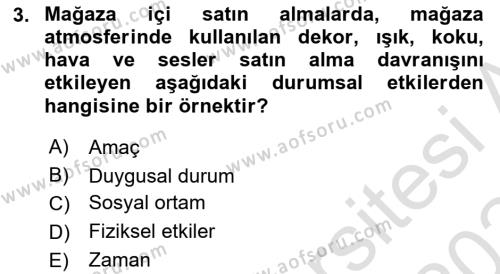 3. Mağaza içi satın almalarda, mağaza atmosferinde kullanılan dekor, ışık, koku, hava ve sesler satın alma davranışını etkileyen aşağıdaki durumsal etkilerden hangisine bir örnektir?

A) Amaç
B) Duygusal durum
C) Sosyal ortam
D) Fiziksel etkiler
E) Zaman

www.aofsoru.com